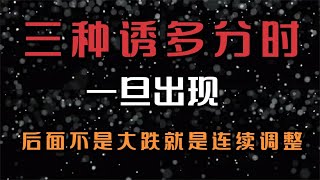 三种诱多分时

一旦出现

后面不是大跌就是连续调整